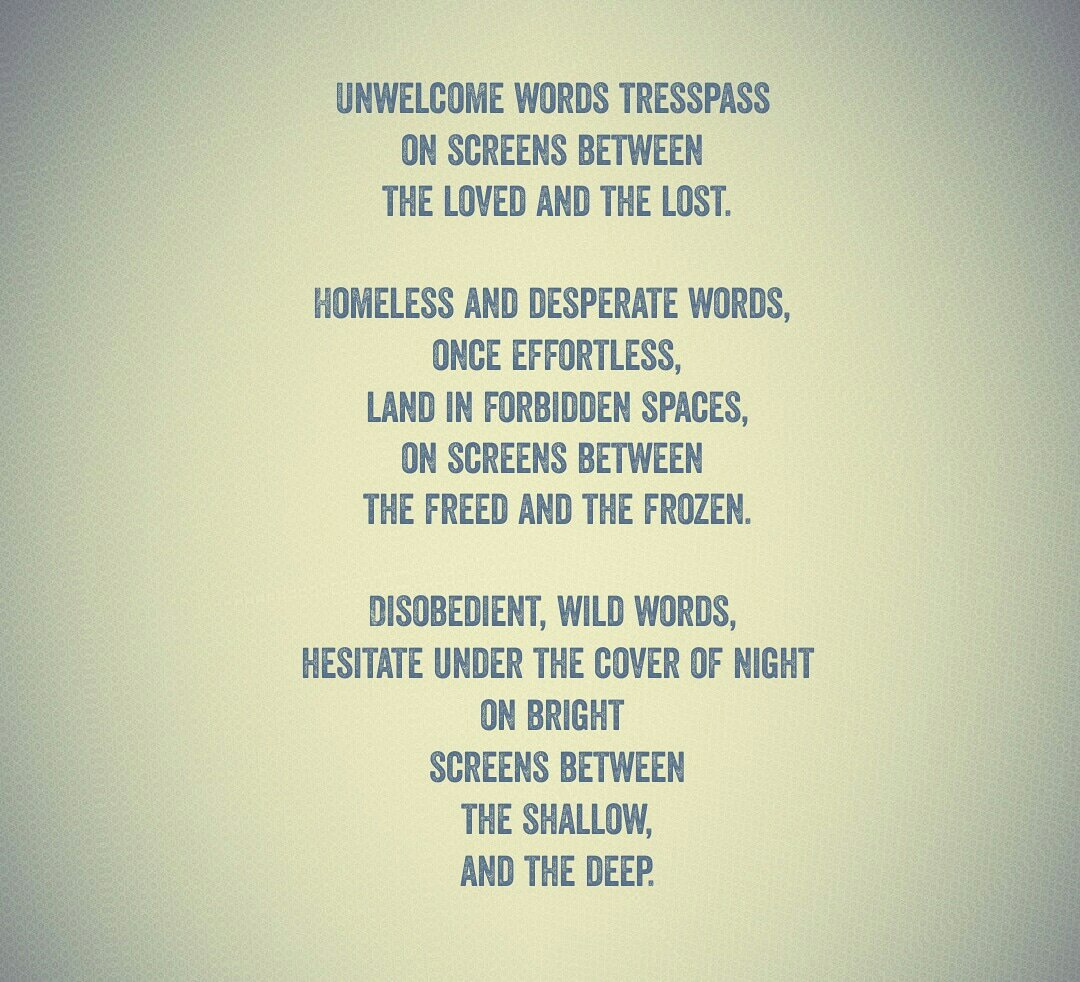 UNWELCOME WORDS TRESSPASS
ON SCREENS BETWEEN
THE LOVED AND THE LOST.

HOMELESS AND DESPERATE WORDS,
ONCE EFFORTLESS,
LAND IN FORBIDDEN SPACES,
ON SCREENS BETWEEN
THE FREED AND THE FROZEN.

DISOBEDIENT, WILD WORDS,
HESITATE UNDER THE COVER OF NIGHT
ON BRIGHT
SCREENS BETWEEN
THE SHALLOW,
AND THE DEEP.